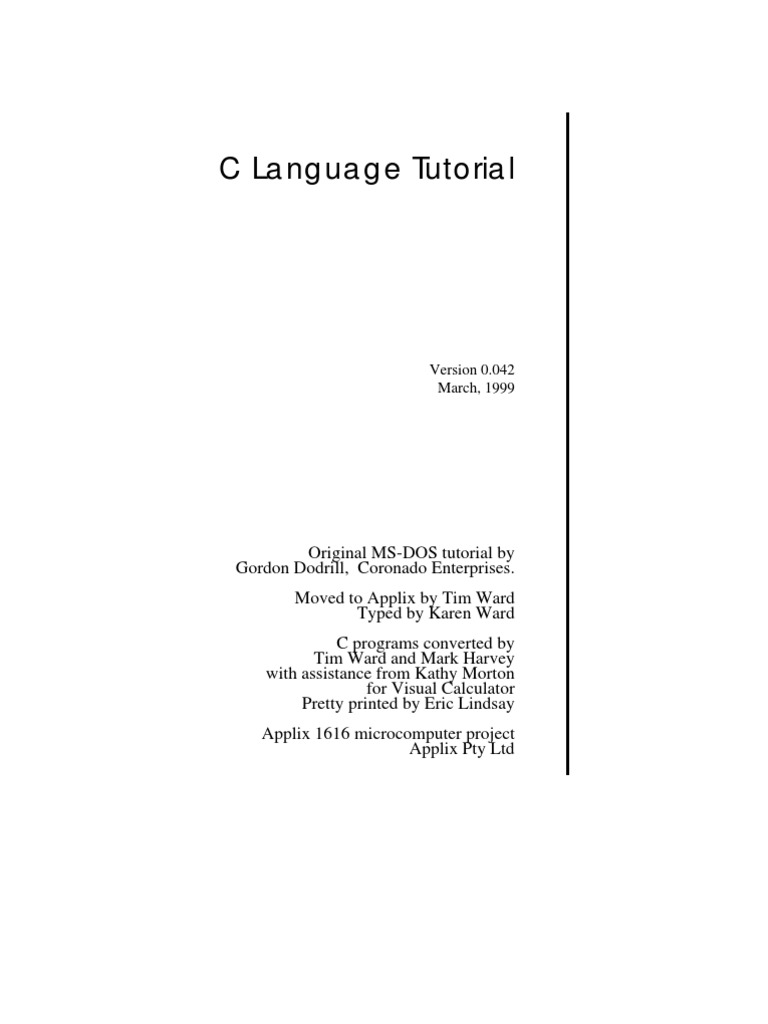 C Language Tutorial

Version 0.042
March, 1999

Original MS-DOS tutorial by
Gordon Dodrill, Coronado Enterprises.

Moved to Applix by Tim Ward
Typed by Karen Ward

C programs converted by
Tim Ward and Mark Harvey
with assistance from Kathy Morton
for Visual Calculator
Pretty printed by Eric Lindsay

Applix 1616 microcomputer project
Applix Pty Ltd